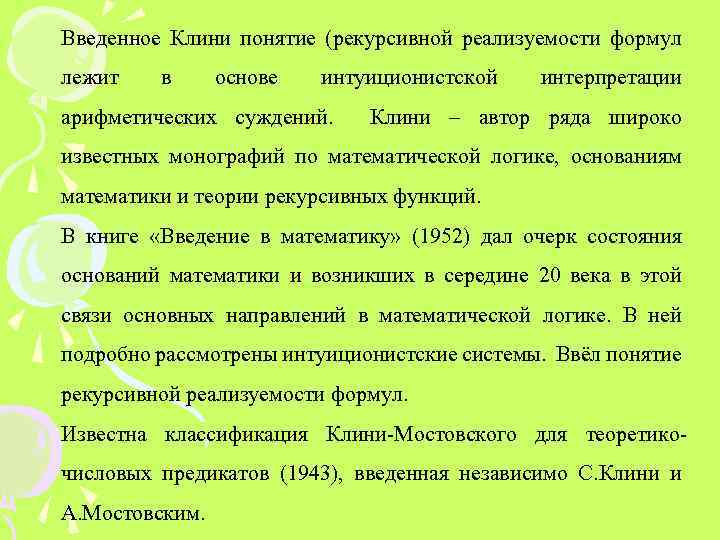 Введенное Клини понятие (рекурсивной реализуемости формул лежит в основе интуиционистской интерпретации арифметических суждений. Клини – автор ряда широко известных монографий по математической логике, основаниям математики и теории рекурсивных функций.

В книге «Введение в математику» (1952) дал очерк состояния оснований математики и возникших в середине 20 века в этой связи основных направлений в математической логике. В ней подробно рассмотрены интуиционистские системы. Ввёл понятие рекурсивной реализуемости формул.

Известна классификация Клини-Мостовского для теоретико-числовых предикатов (1943), введенная независимо С.Клини и А.Мостовским.